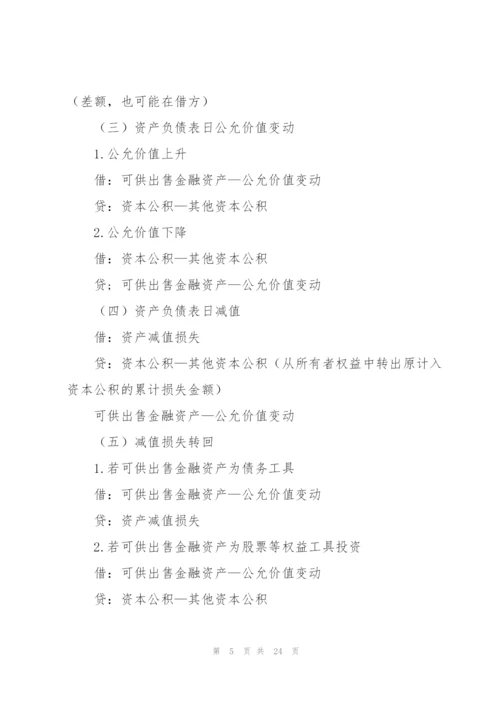 （差额，也可能在借方）

（三）资产负债表日公允价值变动

1.公允价值上升

借：可供出售金融资产—公允价值变动

贷：资本公积—其他资本公积

2.公允价值下降

借：资本公积—其他资本公积

贷：可供出售金融资产—公允价值变动

（四）资产负债表日减值

借：资产减值损失

贷：资本公积—其他资本公积（从所有者权益中转出原计入资本公积的累计损失金额）

可供出售金融资产—公允价值变动

（五）减值损失转回

1.若可供出售金融资产为债务工具

借：可供出售金融资产—公允价值变动

贷：资产减值损失

2.若可供出售金融资产为股票等权益工具投资

借：可供出售金融资产—公允价值变动

贷：资本公积—其他资本公积

第 5 页 共 24 页